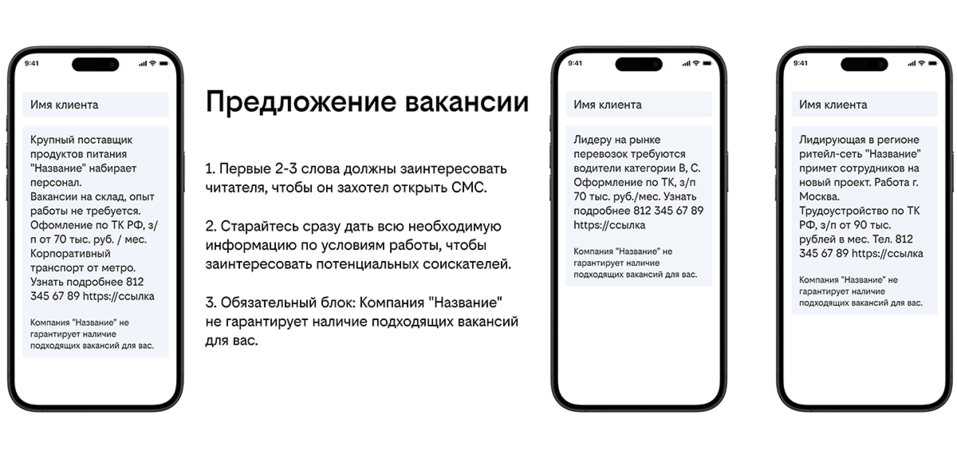 9:41

Имя клиента

Крупный поставщик продуктов питания "Название" набирает персонал.
Вакансии на склад, опыт работы не требуется. Офомление по ТК РФ, з/п от 70 тыс. руб. / мес. Корпоративный транспорт от метро. Узнать подробнее 812 345 67 89 https://ссылка

Компания "Название" не гарантирует наличие подходящих вакансий для вас.

Предложение вакансии

1. Первые 2-3 слова должны заинтересовать читателя, чтобы он захотел открыть СМС.

2. Старайтесь сразу дать всю необходимую информацию по условиям работы, чтобы заинтересовать потенциальных соискателей.

3. Обязательный блок: Компания "Название" не гарантирует наличие подходящих вакансий для вас.

9:41

Имя клиента

Лидеру на рынке перевозок требуются водители категории В, С. Оформление по ТК, з/п 70 тыс. руб./мес. Узнать подробнее 812 345 67 89 https://ссылка

Компания "Название" не гарантирует наличие подходящих вакансий для вас.

9:41

Имя клиента

Лидирующая в регионе ритейл-сеть "Название" примет сотрудников на новый проект. Работа г. Москва. Трудоустройство по ТК РФ, з/п от 90 тыс. рублей в мес. Тел. 812 345 67 89 https://ссылка

Компания "Название" не гарантирует наличие подходящих вакансий для вас.